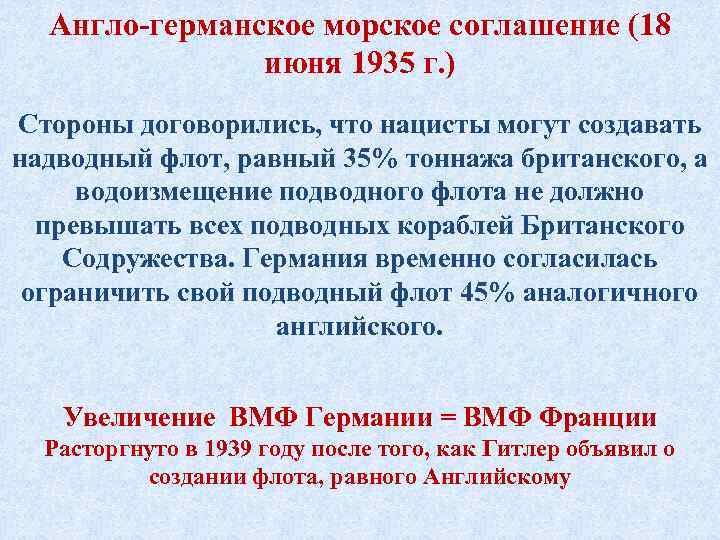 Англо-германское морское соглашение (18 июня 1935 г.)

Стороны договорились, что нацисты могут создавать надводный флот, равный 35% тоннажа британского, а водоизмещение подводного флота не должно превышать всех подводных кораблей Британского Содружества. Германия временно согласилась ограничить свой подводный флот 45% аналогичного английского.

Увеличение ВМФ Германии = ВМФ Франции
Расторгнуто в 1939 году после того, как Гитлер объявил о создании флота, равного Английскому